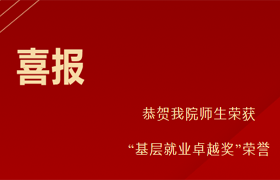 喜报

恭贺我院师生荣获

“基层就业卓越奖”荣誉